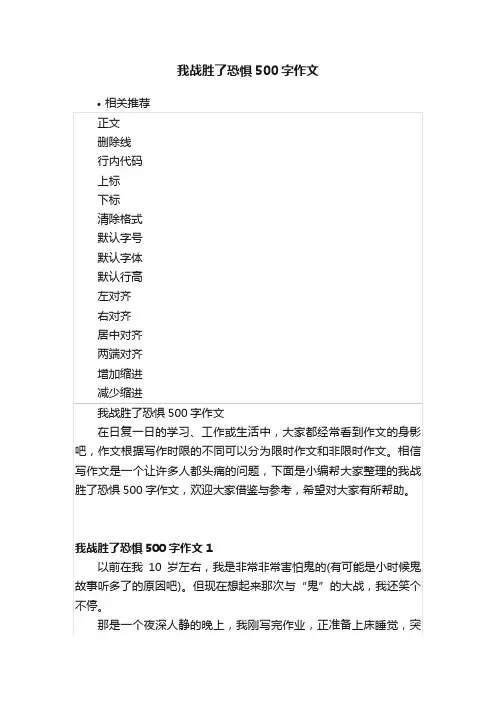 我战胜了恐惧 500 字作文

• 相关推荐

正文
删除线
行内代码
上标
下标
清除格式
默认字号
默认字体
默认行高
左对齐
右对齐
居中对齐
两端对齐
增加缩进
减少缩进

我战胜了恐惧 500 字作文

在日复一日的学习、工作或生活中，大家都经常看到作文的身影吧，作文根据写作时限的不同可以分为限时作文和非限时作文。相信写作文是一个让许多人都头痛的问题，下面是小编帮大家整理的我战胜了恐惧 500 字作文，欢迎大家借鉴与参考，希望对大家有所帮助。

我战胜了恐惧 500 字作文 1

以前在我 10 岁左右，我是非常非常害怕鬼的(有可能是小时候鬼故事听多了的原因吧)。但现在想起来那次与“鬼”的大战，我还笑个不停。

那是一个夜深人静的晚上，我刚写完作业，正准备上床睡觉，突